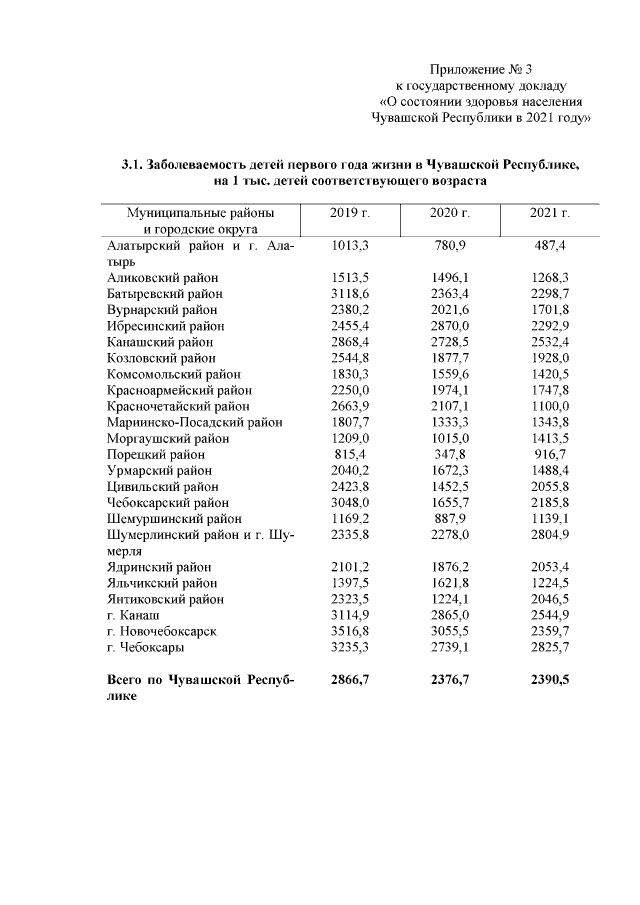 Приложение № 3
к государственному докладу
«О состоянии здоровья населения
Чувашской Республики в 2021 году»

3.1. Заболеваемость детей первого года жизни в Чувашской Республике, на 1 тыс. детей соответствующего возраста

| Муниципальные районы и городские округа | 2019 г. | 2020 г. | 2021 г. |
|---|---|---|---|
| Алатырский район и г. Алатырь | 1013,3 | 780,9 | 487,4 |
| Аликовский район | 1513,5 | 1496,1 | 1268,3 |
| Батыревский район | 3118,6 | 2363,4 | 2298,7 |
| Вурнарский район | 2380,2 | 2021,6 | 1701,8 |
| Ибресинский район | 2455,4 | 2870,0 | 2292,9 |
| Канашский район | 2868,4 | 2728,5 | 2532,4 |
| Козловский район | 2544,8 | 1877,7 | 1928,0 |
| Комсомольский район | 1830,3 | 1559,6 | 1420,5 |
| Красноармейский район | 2250,0 | 1974,1 | 1747,8 |
| Красночетайский район | 2663,9 | 2107,1 | 1100,0 |
| Мариинско-Посадский район | 1807,7 | 1333,3 | 1343,8 |
| Моргаушский район | 1209,0 | 1015,0 | 1413,5 |
| Порецкий район | 815,4 | 347,8 | 916,7 |
| Урмарский район | 2040,2 | 1672,3 | 1488,4 |
| Цивильский район | 2423,8 | 1452,5 | 2055,8 |
| Чебоксарский район | 3048,0 | 1655,7 | 2185,8 |
| Шемуршинский район | 1169,2 | 887,9 | 1139,1 |
| Шумерлинский район и г. Шумерля | 2335,8 | 2278,0 | 2804,9 |
| Ядринский район | 2101,2 | 1876,2 | 2053,4 |
| Яльчикский район | 1397,5 | 1621,8 | 1224,5 |
| Янтиковский район | 2323,5 | 1224,1 | 2046,5 |
| г. Канаш | 3114,9 | 2865,0 | 2544,9 |
| г. Новочебоксарск | 3516,8 | 3055,5 | 2359,7 |
| г. Чебоксары | 3235,3 | 2739,1 | 2825,7 |
| **Всего по Чувашской Республике** | **2866,7** | **2376,7** | **2390,5** |